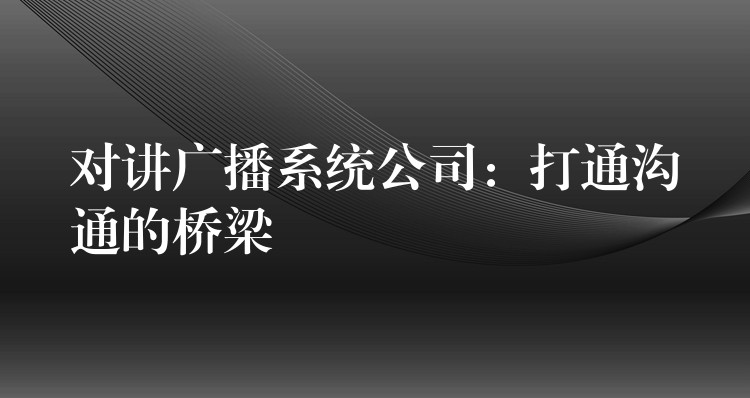 对讲广播系统公司：打通沟通的桥梁